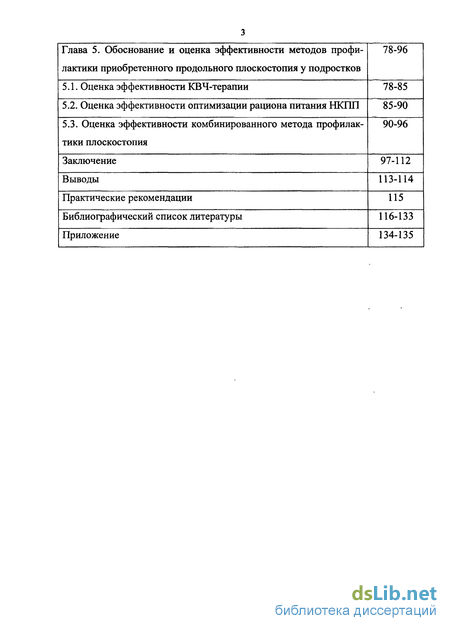 3

| | |
|---|---|
| Глава 5. Обоснование и оценка эффективности методов профилактики приобретенного продольного плоскостопия у подростков | 78-96 |
| 5.1. Оценка эффективности КВЧ-терапии | 78-85 |
| 5.2. Оценка эффективности оптимизации рациона питания НКПП | 85-90 |
| 5.3. Оценка эффективности комбинированного метода профилактики плоскостопия | 90-96 |
| Заключение | 97-112 |
| Выводы | 113-114 |
| Практические рекомендации | 115 |
| Библиографический список литературы | 116-133 |
| Приложение | 134-135 |

dsLib.net
библиотека диссертаций